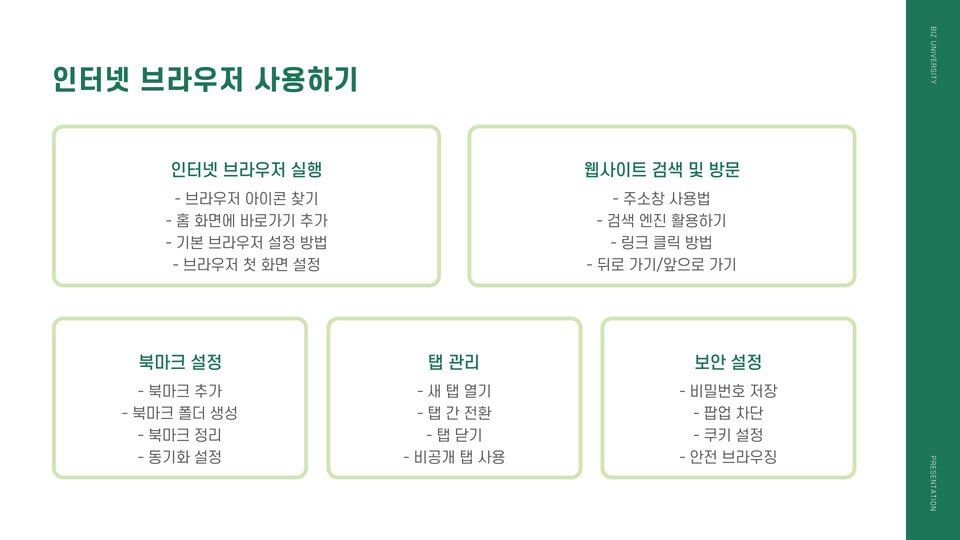 인터넷 브라우저 사용하기

인터넷 브라우저 실행
- 브라우저 아이콘 찾기
- 홈 화면에 바로가기 추가
- 기본 브라우저 설정 방법
- 브라우저 첫 화면 설정

웹사이트 검색 및 방문
- 주소창 사용법
- 검색 엔진 활용하기
- 링크 클릭 방법
- 뒤로 가기/앞으로 가기

북마크 설정
- 북마크 추가
- 북마크 폴더 생성
- 북마크 정리
- 동기화 설정

탭 관리
- 새 탭 열기
- 탭 간 전환
- 탭 닫기
- 비공개 탭 사용

보안 설정
- 비밀번호 저장
- 팝업 차단
- 쿠키 설정
- 안전 브라우징

BIZ UNIVERSITY

PRESENTATION